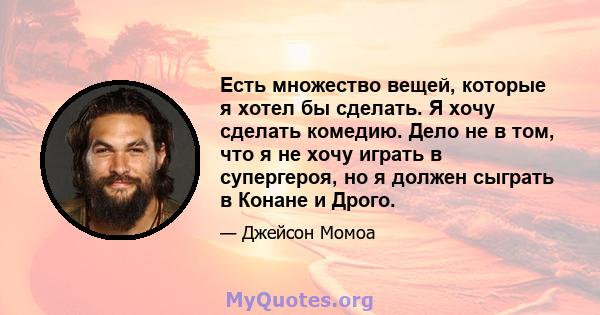 Есть множество вещей, которые я хотел бы сделать. Я хочу сделать комедию. Дело не в том, что я не хочу играть в супергероя, но я должен сыграть в Конане и Дрого.

— Джейсон Момоа

MyQuotes.org